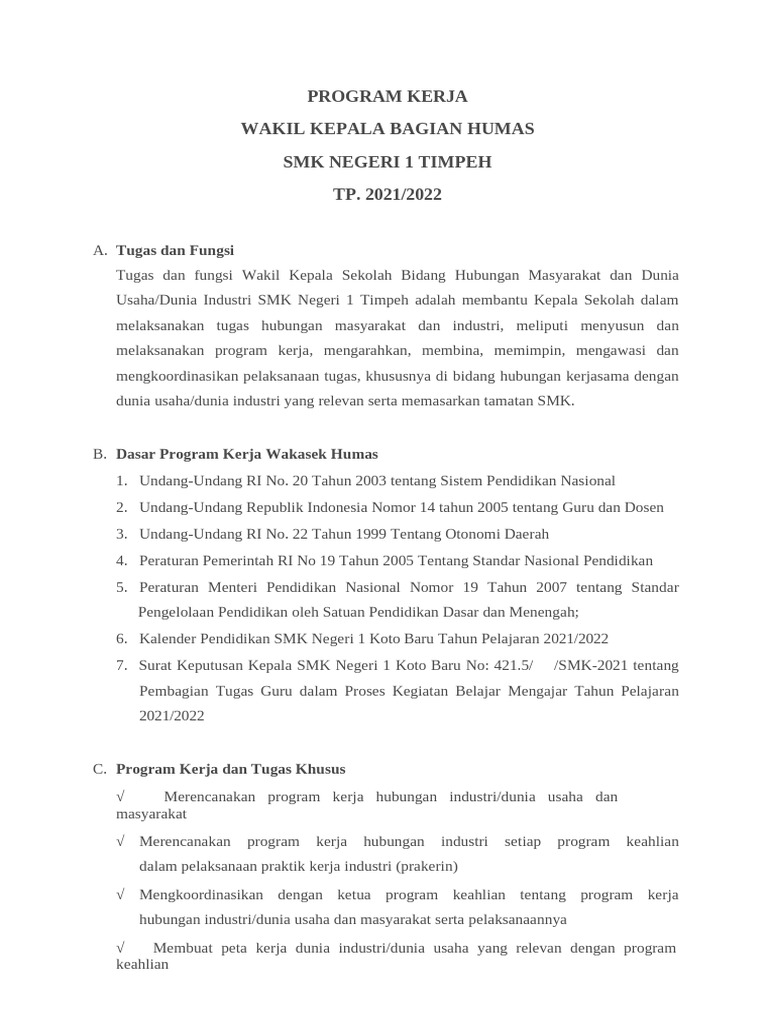 PROGRAM KERJA
WAKIL KEPALA BAGIAN HUMAS
SMK NEGERI 1 TIMPEH
TP. 2021/2022

A. Tugas dan Fungsi

Tugas dan fungsi Wakil Kepala Sekolah Bidang Hubungan Masyarakat dan Dunia Usaha/Dunia Industri SMK Negeri 1 Timpeh adalah membantu Kepala Sekolah dalam melaksanakan tugas hubungan masyarakat dan industri, meliputi menyusun dan melaksanakan program kerja, mengarahkan, membina, memimpin, mengawasi dan mengkoordinasikan pelaksanaan tugas, khususnya di bidang hubungan kerjasama dengan dunia usaha/dunia industri yang relevan serta memasarkan tamatan SMK.

B. Dasar Program Kerja Wakasek Humas

1. Undang-Undang RI No. 20 Tahun 2003 tentang Sistem Pendidikan Nasional
2. Undang-Undang Republik Indonesia Nomor 14 tahun 2005 tentang Guru dan Dosen
3. Undang-Undang RI No. 22 Tahun 1999 Tentang Otonomi Daerah
4. Peraturan Pemerintah RI No 19 Tahun 2005 Tentang Standar Nasional Pendidikan
5. Peraturan Menteri Pendidikan Nasional Nomor 19 Tahun 2007 tentang Standar Pengelolaan Pendidikan oleh Satuan Pendidikan Dasar dan Menengah;
6. Kalender Pendidikan SMK Negeri 1 Koto Baru Tahun Pelajaran 2021/2022
7. Surat Keputusan Kepala SMK Negeri 1 Koto Baru No: 421.5/ /SMK-2021 tentang Pembagian Tugas Guru dalam Proses Kegiatan Belajar Mengajar Tahun Pelajaran 2021/2022

C. Program Kerja dan Tugas Khusus

√ Merencanakan program kerja hubungan industri/dunia usaha dan masyarakat

√ Merencanakan program kerja hubungan industri setiap program keahlian dalam pelaksanaan praktik kerja industri (prakerin)

√ Mengkoordinasikan dengan ketua program keahlian tentang program kerja hubungan industri/dunia usaha dan masyarakat serta pelaksanaannya

√ Membuat peta kerja dunia industri/dunia usaha yang relevan dengan program keahlian